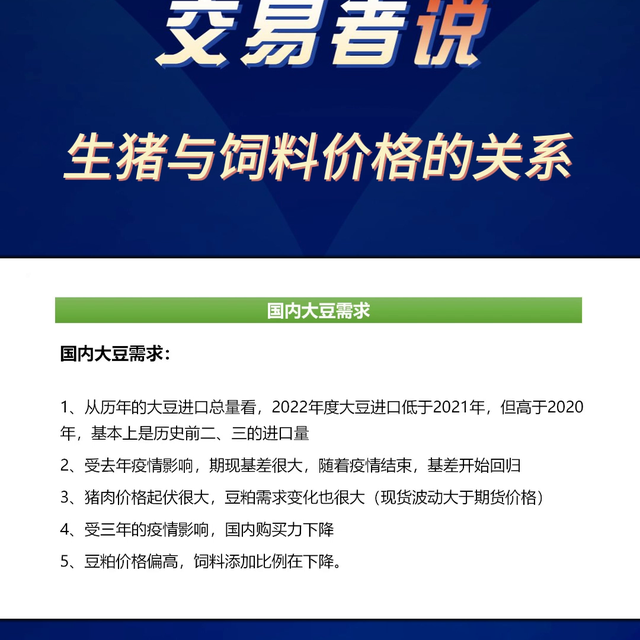 交易者说

生猪与饲料价格的关系

国内大豆需求

国内大豆需求：

1、从历年的大豆进口总量看，2022年度大豆进口低于2021年，但高于2020年，基本上是历史前二、三的进口量

2、受去年疫情影响，期现基差很大，随着疫情结束，基差开始回归

3、猪肉价格起伏很大，豆粕需求变化也很大（现货波动大于期货价格）

4、受三年的疫情影响，国内购买力下降

5、豆粕价格偏高，饲料添加比例在下降。